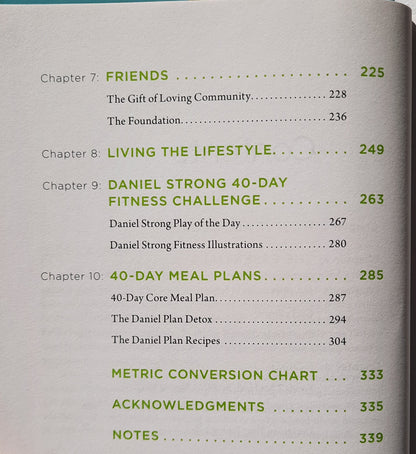 Chapter 7: FRIENDS 225

The Gift of Loving Community 228

The Foundation 236

Chapter 8: LIVING THE LIFESTYLE 249

Chapter 9: DANIEL STRONG 40-DAY FITNESS CHALLENGE 263

Daniel Strong Play of the Day 267

Daniel Strong Fitness Illustrations 280

Chapter 10: 40-DAY MEAL PLANS 285

40-Day Core Meal Plan 287

The Daniel Plan Detox 294

The Daniel Plan Recipes 304

METRIC CONVERSION CHART 333

ACKNOWLEDGMENTS 335

NOTES 339